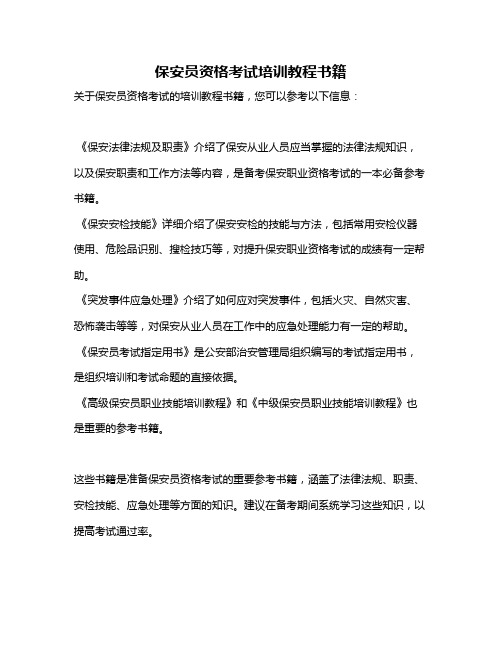 保安员资格考试培训教程书籍

关于保安员资格考试的培训教程书籍，您可以参考以下信息：

《保安法律法规及职责》介绍了保安从业人员应当掌握的法律法规知识，以及保安职责和工作方法等内容，是备考保安职业资格考试的一本必备参考书籍。

《保安安检技能》详细介绍了保安安检的技能与方法，包括常用安检仪器使用、危险品识别、搜检技巧等，对提升保安职业资格考试的成绩有一定帮助。

《突发事件应急处理》介绍了如何应对突发事件，包括火灾、自然灾害、恐怖袭击等等，对保安从业人员在工作中的应急处理能力有一定的帮助。

《保安员考试指定用书》是公安部治安管理局组织编写的考试指定用书，是组织培训和考试命题的直接依据。

《高级保安员职业技能培训教程》和《中级保安员职业技能培训教程》也是重要的参考书籍。

这些书籍是准备保安员资格考试的重要参考书籍，涵盖了法律法规、职责、安检技能、应急处理等方面的知识。建议在备考期间系统学习这些知识，以提高考试通过率。